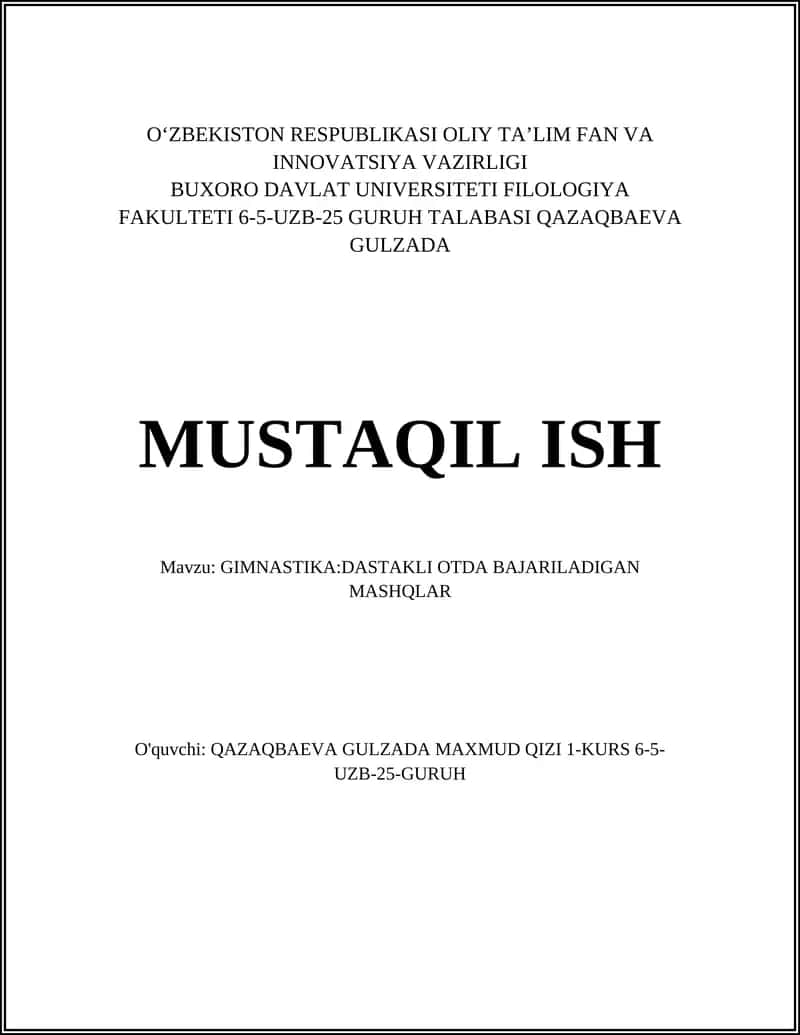 O‘ZBEKISTON RESPUBLIKASI OLIY TA’LIM FAN VA INNOVATSIYA VAZIRLIGI
BUXORO DAVLAT UNIVERSITETI FILOLOGIYA FAKULTETI 6-5-UZB-25 GURUH TALABASI QAZAQBAEVA GULZADA

MUSTAQIL ISH

Mavzu: GIMNASTIKA:DASTAKLI OTDA BAJARILADIGAN MASHQLAR

O'quvchi: QAZAQBAEVA GULZADA MAXMUD QIZI 1-KURS 6-5-UZB-25-GURUH